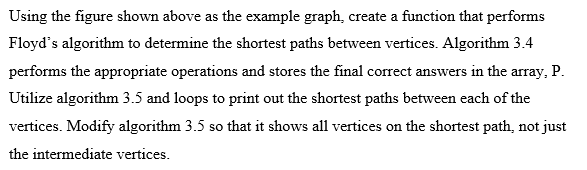 Using the figure shown above as the example graph, create a function that performs Floyd's algorithm to determine the shortest paths between vertices. Algorithm 3.4 performs the appropriate operations and stores the final correct answers in the array, P. Utilize algorithm 3.5 and loops to print out the shortest paths between each of the vertices. Modify algorithm 3.5 so that it shows all vertices on the shortest path, not just the intermediate vertices.